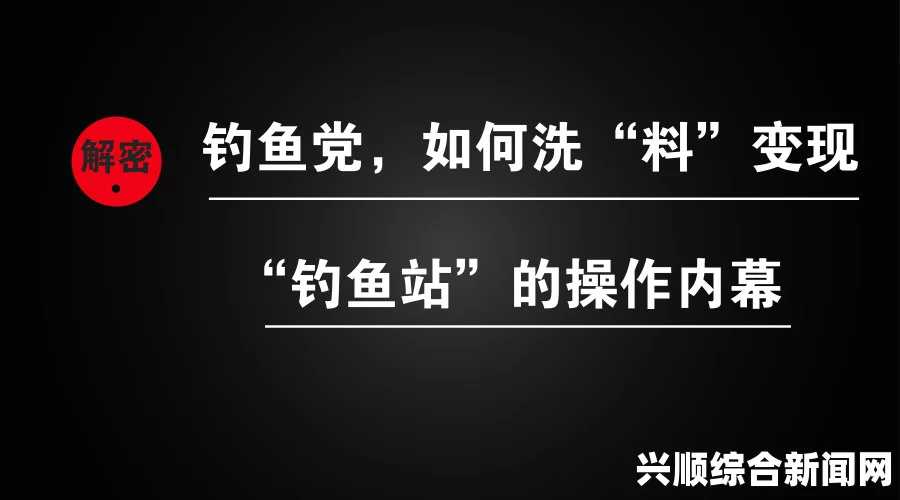 解密

钓鱼党，如何洗“料”变现

“钓鱼站”的操作内幕

兴顺综合新闻网